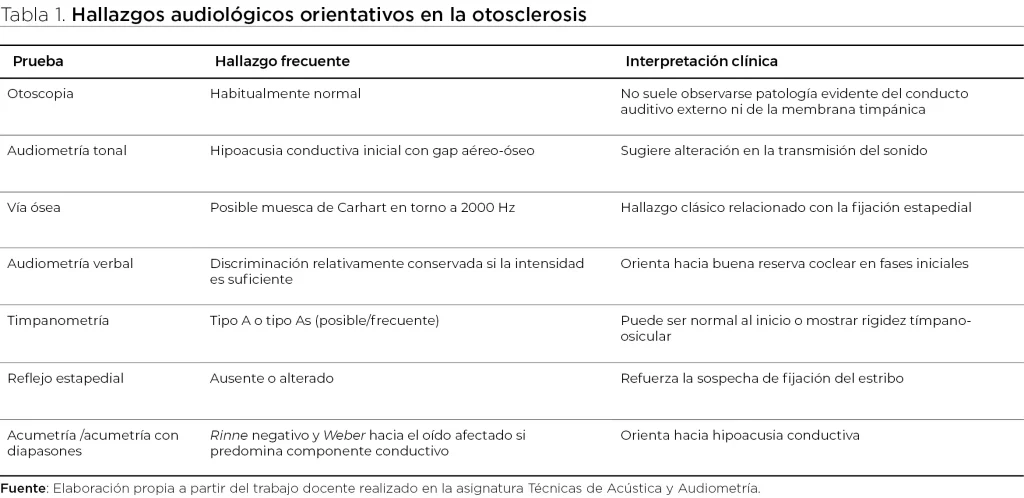 Tabla 1. Hallazgos audiológicos orientativos en la otosclerosis

| Prueba | Hallazgo frecuente | Interpretación clínica |
|---|---|---|
| Otoscopia | Habitualmente normal | No suele observarse patología evidente del conducto auditivo externo ni de la membrana timpánica |
| Audiometría tonal | Hipoacusia conductiva inicial con gap aéreo-óseo | Sugiere alteración en la transmisión del sonido |
| Vía ósea | Posible muesca de Carhart en torno a 2000 Hz | Hallazgo clásico relacionado con la fijación estapedial |
| Audiometría verbal | Discriminación relativamente conservada si la intensidad es suficiente | Orienta hacia buena reserva coclear en fases iniciales |
| Timpanometría | Tipo A o tipo As (posible/frecuente) | Puede ser normal al inicio o mostrar rigidez tímpano-osicular |
| Reflejo estapedial | Ausente o alterado | Refuerza la sospecha de fijación del estribo |
| Acumetría /acumetría con diapasones | Rinne negativo y Weber hacia el oído afectado si predomina componente conductivo | Orienta hacia hipoacusia conductiva |

Fuente: Elaboración propia a partir del trabajo docente realizado en la asignatura Técnicas de Acústica y Audiometría.